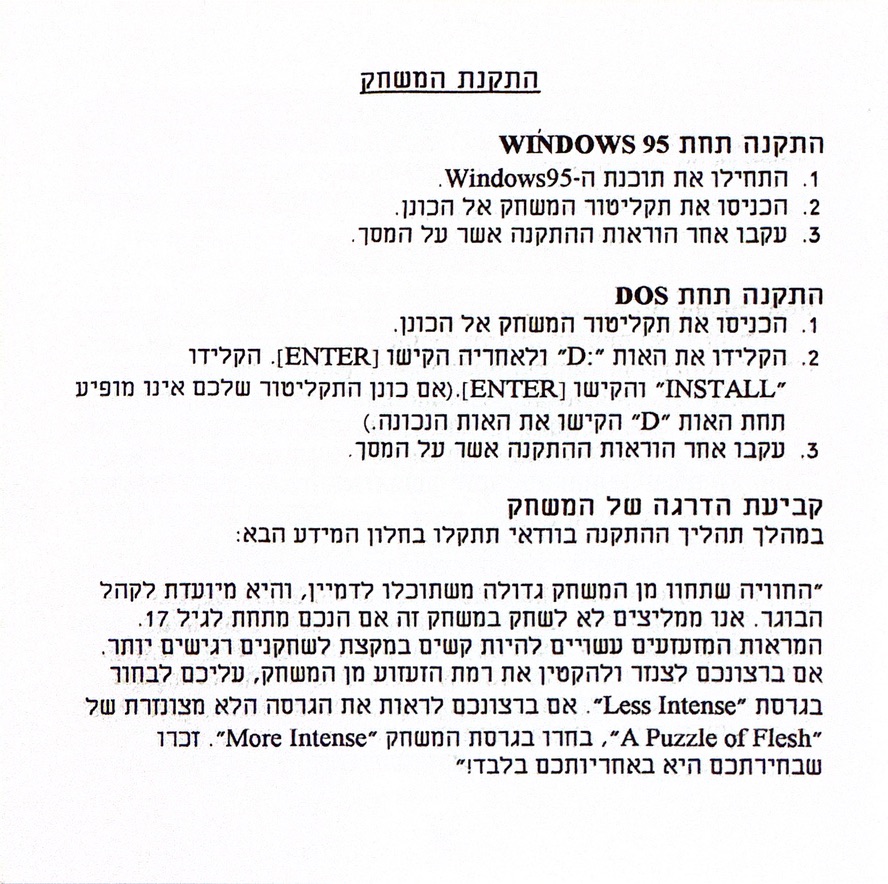 התקנת המשחק

התקנה תחת WINDOWS 95
1. התחילו את תוכנת ה-Windows95.
2. הכניסו את תקליטור המשחק אל הכונן.
3. עקבו אחר הוראות ההתקנה אשר על המסך.

התקנה תחת DOS
1. הכניסו את תקליטור המשחק אל הכונן.
2. הקלידו את האות "D:" ולאחריה הקישו [ENTER]. הקלידו "INSTALL" והקישו [ENTER].(אם כונן התקליטור שלכם אינו מופיע תחת האות "D" הקישו את האות הנכונה.)
3. עקבו אחר הוראות ההתקנה אשר על המסך.

קביעת הדרגה של המשחק
במהלך תהליך ההתקנה בוודאי תתקלו בחלון המידע הבא:

"החוויה שתחוו מן המשחק גדולה משתוכלו לדמיין, והיא מיועדת לקהל הבוגר. אנו ממליצים לא לשחק במשחק זה אם הנכם מתחת לגיל 17. המראות המזעזעים עשויים להיות קשים במקצת לשחקנים רגישים יותר. אם ברצונכם לצנזר ולהקטין את רמת הזעזוע מן המשחק, עליכם לבחור בגרסת "Less Intense". אם ברצונכם לראות את הגרסה הלא מצונזרת של "A Puzzle of Flesh", בחרו בגרסת המשחק "More Intense". זכרו שבחירתכם היא באחריותכם בלבד!"